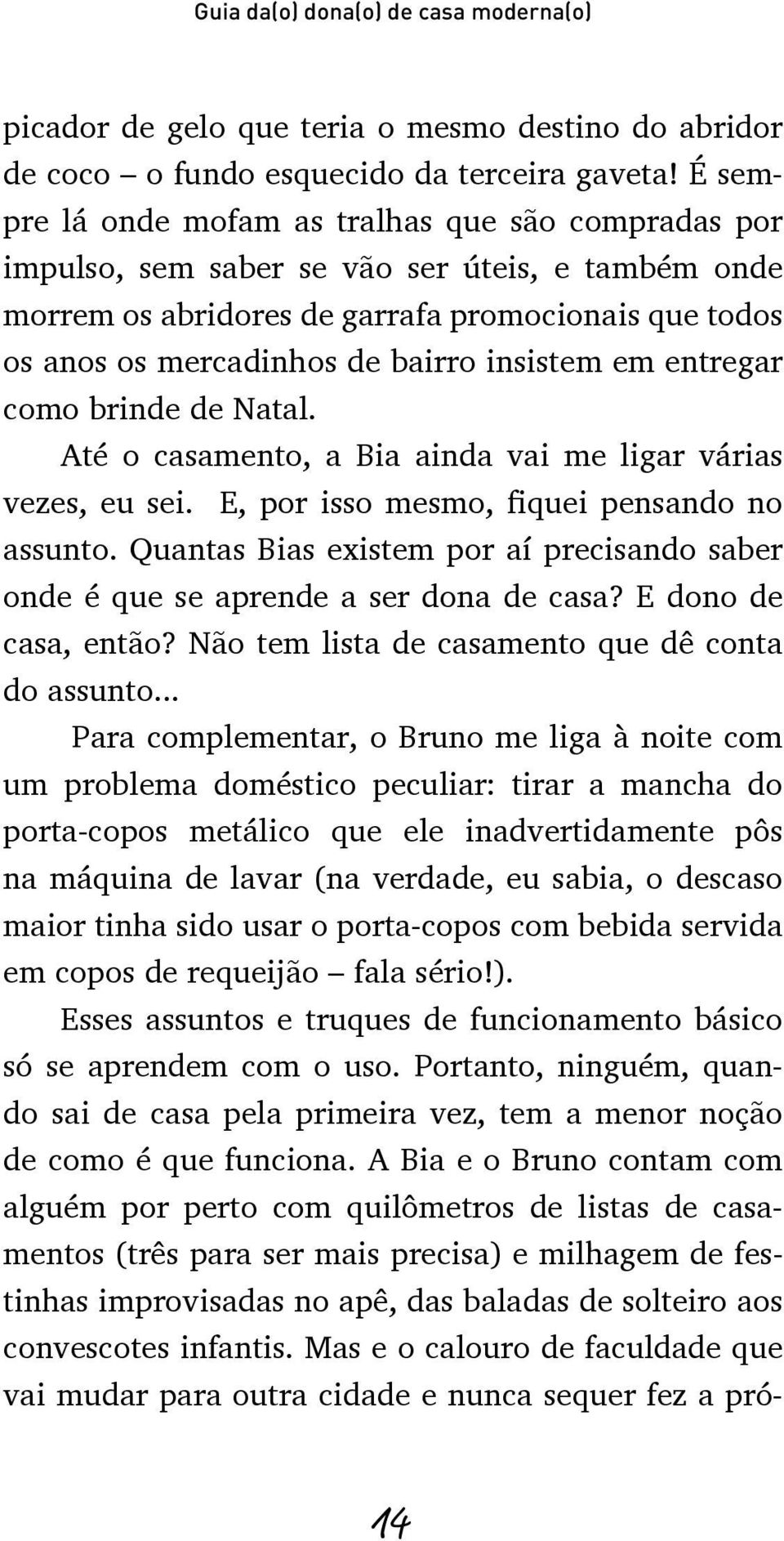 Guia da(o) dona(o) de casa moderna(o)

picador de gelo que teria o mesmo destino do abridor de coco – o fundo esquecido da terceira gaveta! É sempre lá onde mofam as tralhas que são compradas por impulso, sem saber se vão ser úteis, e também onde morrem os abridores de garrafa promocionais que todos os anos os mercadinhos de bairro insistem em entregar como brinde de Natal.

Até o casamento, a Bia ainda vai me ligar várias vezes, eu sei. E, por isso mesmo, fiquei pensando no assunto. Quantas Bias existem por aí precisando saber onde é que se aprende a ser dona de casa? E dono de casa, então? Não tem lista de casamento que dê conta do assunto...

Para complementar, o Bruno me liga à noite com um problema doméstico peculiar: tirar a mancha do porta-copos metálico que ele inadvertidamente pôs na máquina de lavar (na verdade, eu sabia, o descaso maior tinha sido usar o porta-copos com bebida servida em copos de requeijão – fala sério!).

Esses assuntos e truques de funcionamento básico só se aprendem com o uso. Portanto, ninguém, quando sai de casa pela primeira vez, tem a menor noção de como é que funciona. A Bia e o Bruno contam com alguém por perto com quilômetros de listas de casamentos (três para ser mais precisa) e milhagem de festinhas improvisadas no apê, das baladas de solteiro aos convescotes infantis. Mas e o calouro de faculdade que vai mudar para outra cidade e nunca sequer fez a pró-

14